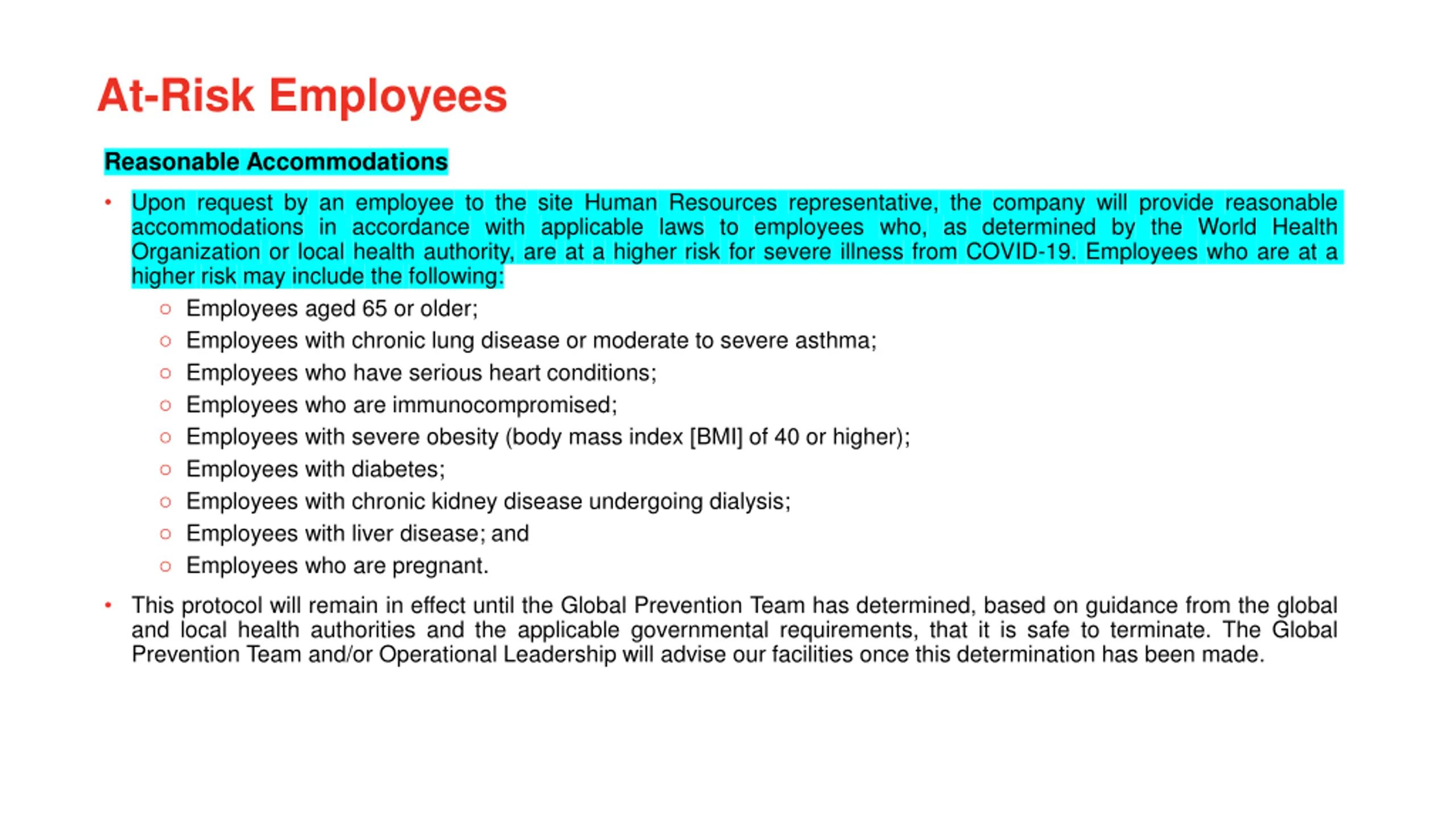 At-Risk Employees

Reasonable Accommodations

• Upon request by an employee to the site Human Resources representative, the company will provide reasonable accommodations in accordance with applicable laws to employees who, as determined by the World Health Organization or local health authority, are at a higher risk for severe illness from COVID-19. Employees who are at a higher risk may include the following:
 ○ Employees aged 65 or older;
 ○ Employees with chronic lung disease or moderate to severe asthma;
 ○ Employees who have serious heart conditions;
 ○ Employees who are immunocompromised;
 ○ Employees with severe obesity (body mass index [BMI] of 40 or higher);
 ○ Employees with diabetes;
 ○ Employees with chronic kidney disease undergoing dialysis;
 ○ Employees with liver disease; and
 ○ Employees who are pregnant.

• This protocol will remain in effect until the Global Prevention Team has determined, based on guidance from the global and local health authorities and the applicable governmental requirements, that it is safe to terminate. The Global Prevention Team and/or Operational Leadership will advise our facilities once this determination has been made.